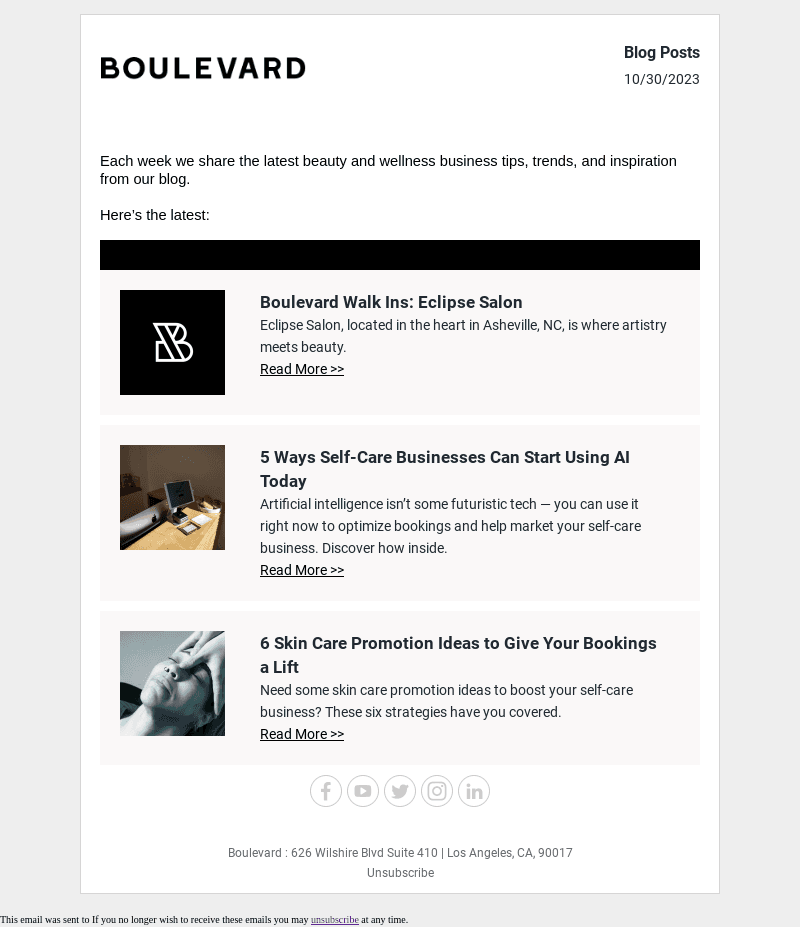 BOULEVARD

Blog Posts
10/30/2023

Each week we share the latest beauty and wellness business tips, trends, and inspiration from our blog.

Here's the latest:

Boulevard Walk Ins: Eclipse Salon

Eclipse Salon, located in the heart in Asheville, NC, is where artistry meets beauty.

Read More >>

5 Ways Self-Care Businesses Can Start Using AI Today

Artificial intelligence isn't some futuristic tech — you can use it right now to optimize bookings and help market your self-care business. Discover how inside.

Read More >>

6 Skin Care Promotion Ideas to Give Your Bookings a Lift

Need some skin care promotion ideas to boost your self-care business? These six strategies have you covered.

Read More >>

Boulevard : 626 Wilshire Blvd Suite 410 | Los Angeles, CA, 90017
Unsubscribe

This email was sent to If you no longer wish to receive these emails you may unsubscribe at any time.